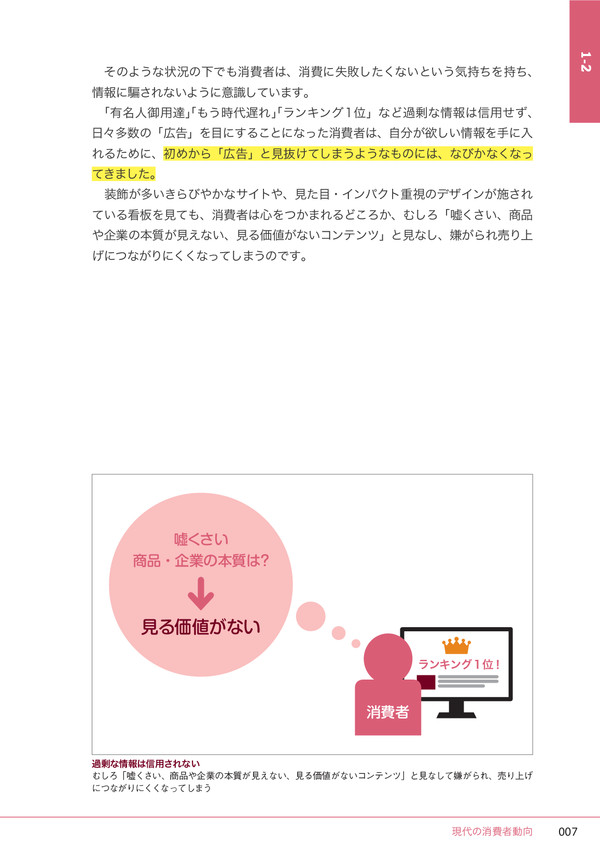 1-2

そのような状況の下でも消費者は、消費に失敗したくないという気持ちを持ち、情報に騙されないように意識しています。

「有名人御用達」「もう時代遅れ」「ランキング1位」など過剰な情報は信用せず、日々多数の「広告」を目にすることになった消費者は、自分が欲しい情報を手に入れるために、初めから「広告」と見抜けてしまうようなものには、なびかなくなってきました。

装飾が多いきらびやかなサイトや、見た目・インパクト重視のデザインが施されている看板を見ても、消費者は心をつかまれるどころか、むしろ「嘘くさい、商品や企業の本質が見えない、見る価値がないコンテンツ」と見なし、嫌がられ売り上げにつながりにくくなってしまうのです。

嘘くさい
商品・企業の本質は?
見る価値がない

ランキング1位!

消費者

過剰な情報は信用されない
むしろ「嘘くさい、商品や企業の本質が見えない、見る価値がないコンテンツ」と見なして嫌がられ、売り上げにつながりにくくなってしまう

現代の消費者動向 007